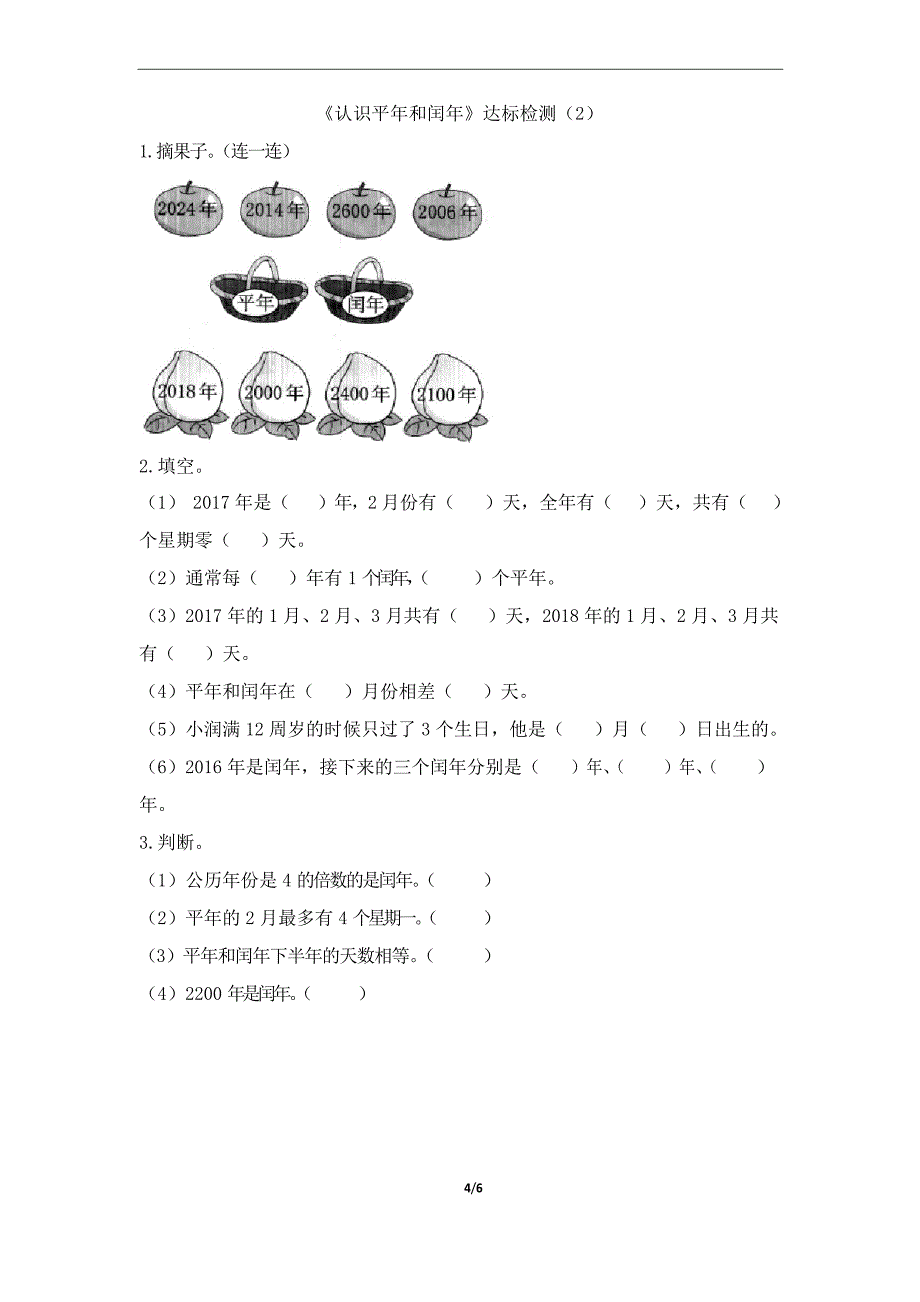 《认识平年和闰年》达标检测（2）

1.摘果子。(连一连)

2024年　2014年　2600年　2006年

平年　闰年

2018年　2000年　2400年　2100年

2.填空。

（1） 2017年是（　）年，2月份有（　）天，全年有（　）天，共有（　）个星期零（　）天。

（2）通常每（　）年有1个闰年,（　）个平年。

（3）2017年的1月、2月、3月共有（　）天，2018年的1月、2月、3月共有（　）天。

（4）平年和闰年在（　）月份相差（　）天。

（5）小润满12周岁的时候只过了3个生日，他是（　）月（　）日出生的。

（6）2016年是闰年，接下来的三个闰年分别是（　）年、（　）年、（　）年。

3.判断。

（1）公历年份是4的倍数的是闰年。（　）

（2）平年的2月最多有4个星期一。（　）

（3）平年和闰年下半年的天数相等。（　）

（4）2200年是闰年。（　）

4/6